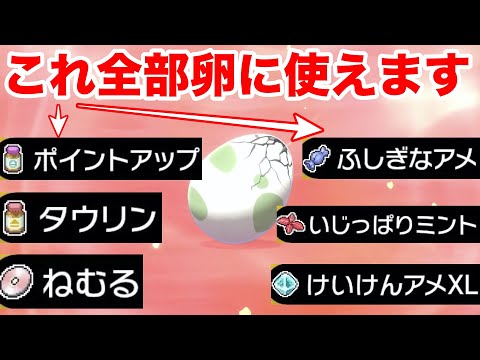 これ全部卵に使えます

ポイントアップ

タウリン

ねむる

ふしぎなアメ

いじっぱりミント

けいけんアメXL